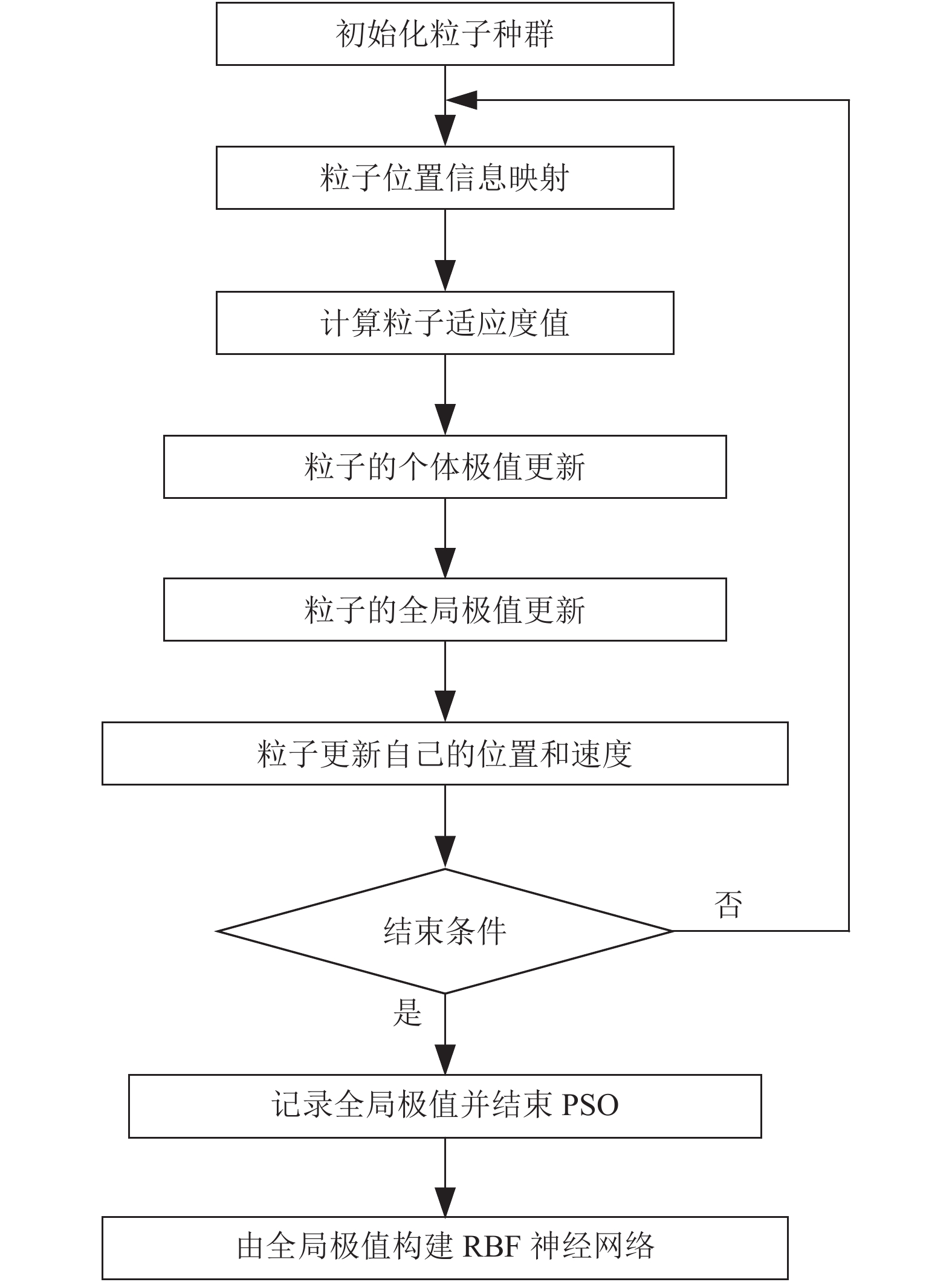 初始化粒子种群

粒子位置信息映射

计算粒子适应度值

粒子的个体极值更新

粒子的全局极值更新

粒子更新自己的位置和速度

结束条件

否

是

记录全局极值并结束 PSO

由全局极值构建 RBF 神经网络